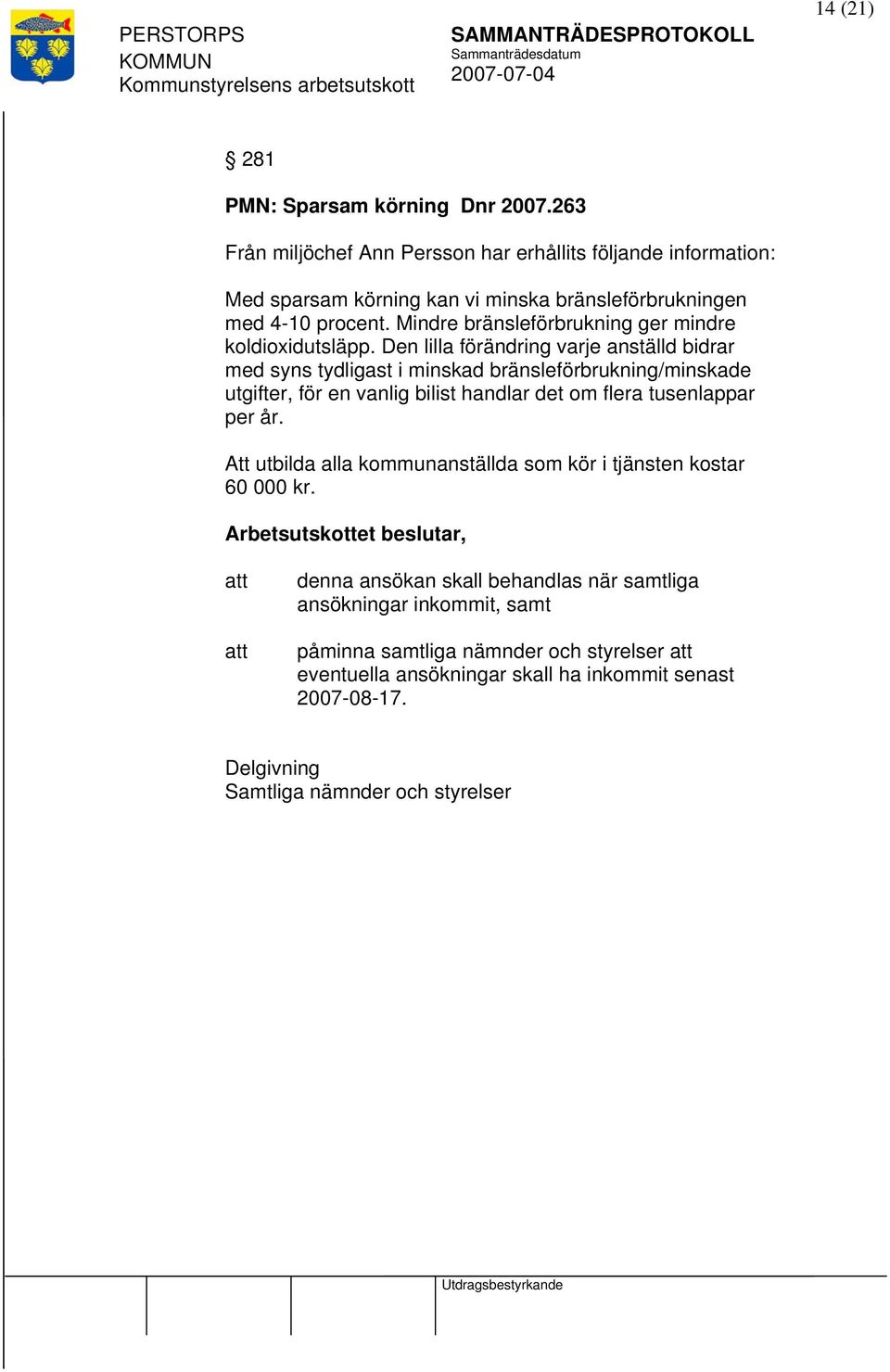 14 (21)

PERSTORPS KOMMUN
Kommunstyrelsens arbetsutskott

SAMMANTRÄDESPROTOKOLL
Sammanträdesdatum
2007-07-04

§ 281

PMN: Sparsam körning Dnr 2007.263

Från miljöchef Ann Persson har erhållits följande information:

Med sparsam körning kan vi minska bränsleförbrukningen med 4-10 procent. Mindre bränsleförbrukning ger mindre koldioxidutsläpp. Den lilla förändring varje anställd bidrar med syns tydligast i minskad bränsleförbrukning/minskade utgifter, för en vanlig bilist handlar det om flera tusenlappar per år.

Att utbilda alla kommunanställda som kör i tjänsten kostar 60 000 kr.

Arbetsutskottet beslutar,

att denna ansökan skall behandlas när samtliga ansökningar inkommit, samt

att påminna samtliga nämnder och styrelser att eventuella ansökningar skall ha inkommit senast 2007-08-17.

Delgivning
Samtliga nämnder och styrelser

Utdragsbestyrkande